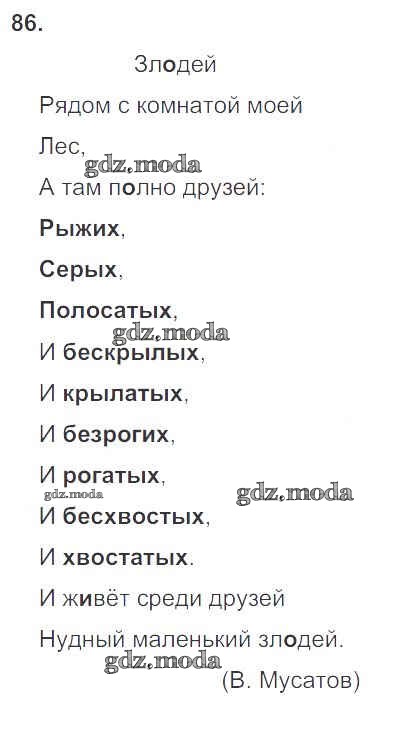 86.

Злодей

Рядом с комнатой моей

Лес,

А там полно друзей:

Рыжих,

Серых,

Полосатых,

И бескрылых,

И крылатых,

И безрогих,

И рогатых,

И бесхвостых,

И хвостатых.

И живёт среди друзей

Нудный маленький злодей.

(В. Мусатов)

gdz.moda